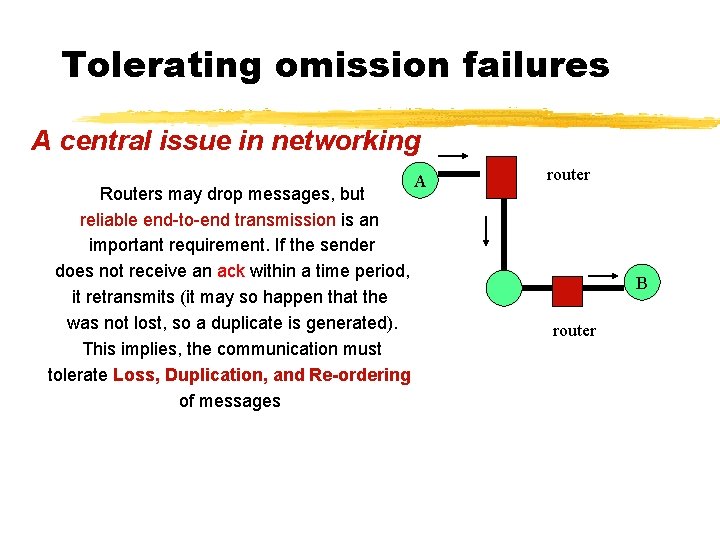 Tolerating omission failures

A central issue in networking

Routers may drop messages, but reliable end-to-end transmission is an important requirement. If the sender does not receive an ack within a time period, it retransmits (it may so happen that the was not lost, so a duplicate is generated). This implies, the communication must tolerate Loss, Duplication, and Re-ordering of messages

A

router

B

router